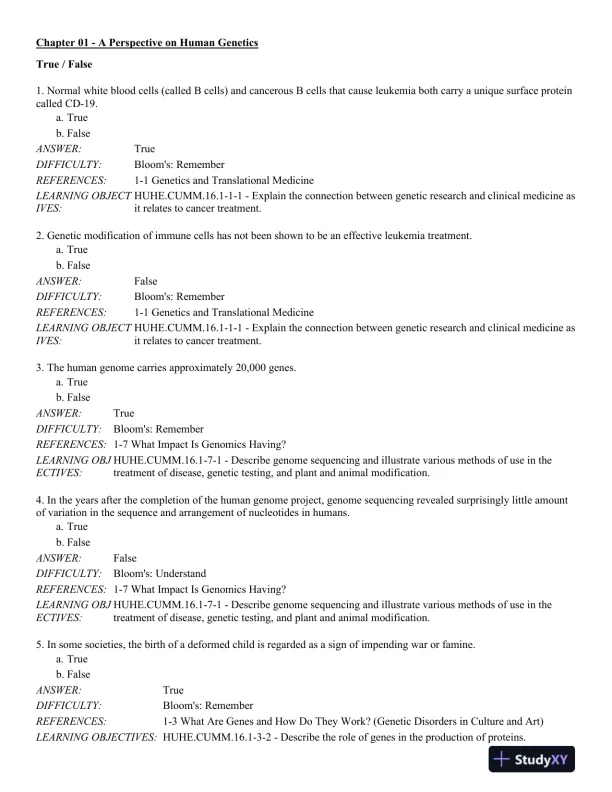 Chapter 01 - A Perspective on Human Genetics

True / False

1. Normal white blood cells (called B cells) and cancerous B cells that cause leukemia both carry a unique surface protein called CD-19.
a. True
b. False
ANSWER: True
DIFFICULTY: Bloom's: Remember
REFERENCES: 1-1 Genetics and Translational Medicine
LEARNING OBJECTIVES: HUHE.CUMM.16.1-1-1 - Explain the connection between genetic research and clinical medicine as it relates to cancer treatment.

2. Genetic modification of immune cells has not been shown to be an effective leukemia treatment.
a. True
b. False
ANSWER: False
DIFFICULTY: Bloom's: Remember
REFERENCES: 1-1 Genetics and Translational Medicine
LEARNING OBJECTIVES: HUHE.CUMM.16.1-1-1 - Explain the connection between genetic research and clinical medicine as it relates to cancer treatment.

3. The human genome carries approximately 20,000 genes.
a. True
b. False
ANSWER: True
DIFFICULTY: Bloom's: Remember
REFERENCES: 1-7 What Impact Is Genomics Having?
LEARNING OBJECTIVES: HUHE.CUMM.16.1-7-1 - Describe genome sequencing and illustrate various methods of use in the treatment of disease, genetic testing, and plant and animal modification.

4. In the years after the completion of the human genome project, genome sequencing revealed surprisingly little amount of variation in the sequence and arrangement of nucleotides in humans.
a. True
b. False
ANSWER: False
DIFFICULTY: Bloom's: Understand
REFERENCES: 1-7 What Impact Is Genomics Having?
LEARNING OBJECTIVES: HUHE.CUMM.16.1-7-1 - Describe genome sequencing and illustrate various methods of use in the treatment of disease, genetic testing, and plant and animal modification.

5. In some societies, the birth of a deformed child is regarded as a sign of impending war or famine.
a. True
b. False
ANSWER: True
DIFFICULTY: Bloom's: Remember
REFERENCES: 1-3 What Are Genes and How Do They Work? (Genetic Disorders in Culture and Art)
LEARNING OBJECTIVES: HUHE.CUMM.16.1-3-2 - Describe the role of genes in the production of proteins.

StudyXY